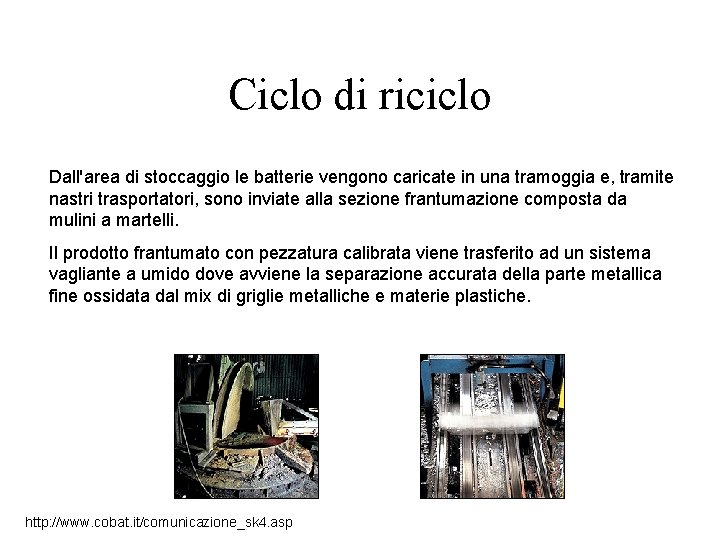 Ciclo di riciclo

Dall'area di stoccaggio le batterie vengono caricate in una tramoggia e, tramite nastri trasportatori, sono inviate alla sezione frantumazione composta da mulini a martelli.

Il prodotto frantumato con pezzatura calibrata viene trasferito ad un sistema vagliante a umido dove avviene la separazione accurata della parte metallica fine ossidata dal mix di griglie metalliche e materie plastiche.

http://www.cobat.it/comunicazione_sk4.asp